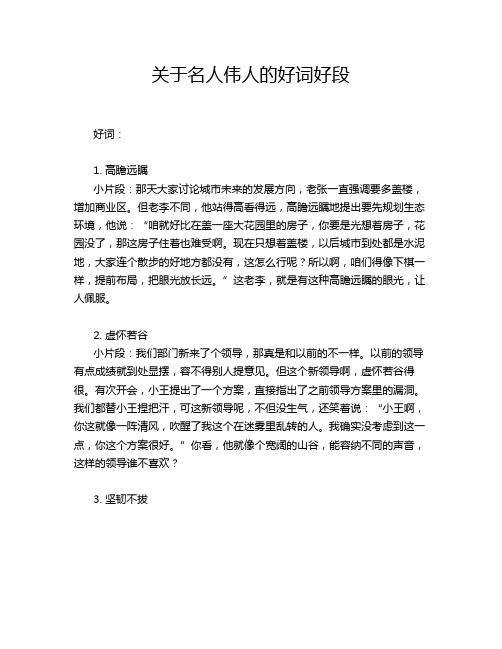 关于名人伟人的好词好段

好词：

1. 高瞻远瞩

小片段：那天大家讨论城市未来的发展方向，老张一直强调要多盖楼，增加商业区。但老李不同，他站得高看得远，高瞻远瞩地提出要先规划生态环境，他说：“咱就好比在盖一座大花园里的房子，你要是光想着房子，花园没了，那这房子住着也难受啊。现在只想着盖楼，以后城市到处都是水泥地，大家连个散步的好地方都没有，这怎么行呢？所以啊，咱们得像下棋一样，提前布局，把眼光放长远。”这老李，就是有这种高瞻远瞩的眼光，让人佩服。

2. 虚怀若谷

小片段：我们部门新来了个领导，那真是和以前的不一样。以前的领导有点成绩就到处显摆，容不得别人提意见。但这个新领导啊，虚怀若谷得很。有次开会，小王提出了一个方案，直接指出了之前领导方案里的漏洞。我们都替小王捏把汗，可这新领导呢，不但没生气，还笑着说：“小王啊，你这就像一阵清风，吹醒了我这个在迷雾里乱转的人。我确实没考虑到这一点，你这个方案很好。”你看，他就像个宽阔的山谷，能容纳不同的声音，这样的领导谁不喜欢？

3. 坚韧不拔